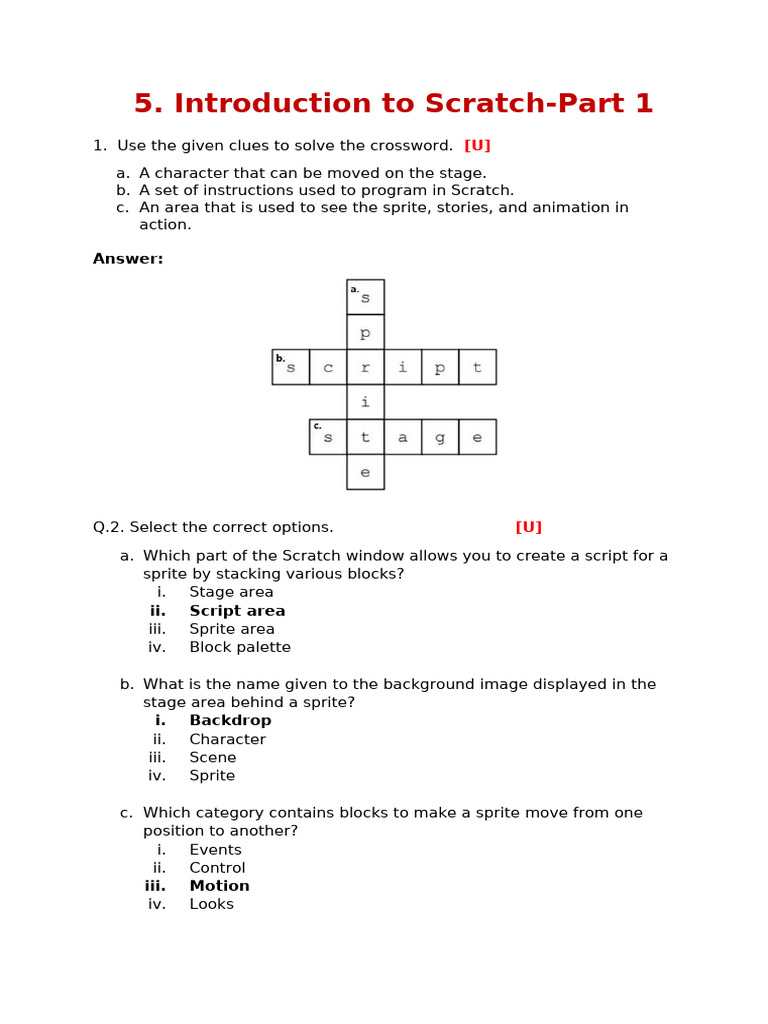 5. Introduction to Scratch-Part 1

1. Use the given clues to solve the crossword. [U]

a. A character that can be moved on the stage.
b. A set of instructions used to program in Scratch.
c. An area that is used to see the sprite, stories, and animation in action.

Answer:

a. s
p
b. s c r i p t
i
c. s t a g e
e

Q.2. Select the correct options. [U]

a. Which part of the Scratch window allows you to create a script for a sprite by stacking various blocks?
i. Stage area
ii. Script area
iii. Sprite area
iv. Block palette

b. What is the name given to the background image displayed in the stage area behind a sprite?
i. Backdrop
ii. Character
iii. Scene
iv. Sprite

c. Which category contains blocks to make a sprite move from one position to another?
i. Events
ii. Control
iii. Motion
iv. Looks